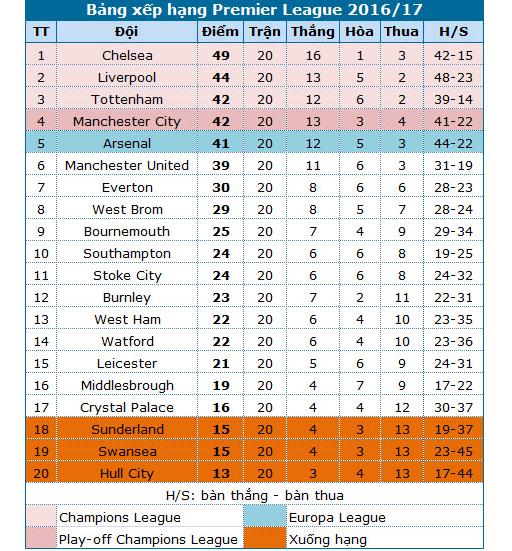 Bảng xếp hạng Premier League 2016/17

| TT | Đội | Điểm | Trận | Thắng | Hòa | Thua | H/S |
|---|---|---|---|---|---|---|---|
| 1 | Chelsea | 49 | 20 | 16 | 1 | 3 | 42-15 |
| 2 | Liverpool | 44 | 20 | 13 | 5 | 2 | 48-23 |
| 3 | Tottenham | 42 | 20 | 12 | 6 | 2 | 39-14 |
| 4 | Manchester City | 42 | 20 | 13 | 3 | 4 | 41-22 |
| 5 | Arsenal | 41 | 20 | 12 | 5 | 3 | 44-22 |
| 6 | Manchester United | 39 | 20 | 11 | 6 | 3 | 31-19 |
| 7 | Everton | 30 | 20 | 8 | 6 | 6 | 28-23 |
| 8 | West Brom | 29 | 20 | 8 | 5 | 7 | 28-24 |
| 9 | Bournemouth | 25 | 20 | 7 | 4 | 9 | 29-34 |
| 10 | Southampton | 24 | 20 | 6 | 6 | 8 | 19-25 |
| 11 | Stoke City | 24 | 20 | 6 | 6 | 8 | 24-32 |
| 12 | Burnley | 23 | 20 | 7 | 2 | 11 | 22-31 |
| 13 | West Ham | 22 | 20 | 6 | 4 | 10 | 23-35 |
| 14 | Watford | 22 | 20 | 6 | 4 | 10 | 23-36 |
| 15 | Leicester | 21 | 20 | 5 | 6 | 9 | 24-31 |
| 16 | Middlesbrough | 19 | 20 | 4 | 7 | 9 | 17-22 |
| 17 | Crystal Palace | 16 | 20 | 4 | 4 | 12 | 30-37 |
| 18 | Sunderland | 15 | 20 | 4 | 3 | 13 | 19-37 |
| 19 | Swansea | 15 | 20 | 4 | 3 | 13 | 23-45 |
| 20 | Hull City | 13 | 20 | 3 | 4 | 13 | 17-44 |

H/S: bàn thắng - bàn thua

Champions League
Europa League
Play-off Champions League
Xuống hạng